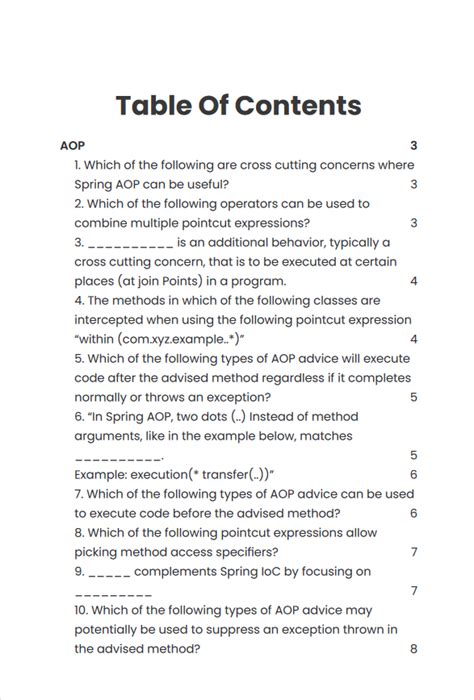 Table Of Contents

AOP 3

1. Which of the following are cross cutting concerns where Spring AOP can be useful? 3

2. Which of the following operators can be used to combine multiple pointcut expressions? 3

3. __________ is an additional behavior, typically a cross cutting concern, that is to be executed at certain places (at join Points) in a program. 4

4. The methods in which of the following classes are intercepted when using the following pointcut expression "within (com.xyz.example..*)" 4

5. Which of the following types of AOP advice will execute code after the advised method regardless if it completes normally or throws an exception? 5

6. "In Spring AOP, two dots (..) Instead of method arguments, like in the example below, matches __________. 5

Example: execution(* transfer(..))" 6

7. Which of the following types of AOP advice can be used to execute code before the advised method? 6

8. Which of the following pointcut expressions allow picking method access specifiers? 7

9. _____ complements Spring IoC by focusing on _________ 7

10. Which of the following types of AOP advice may potentially be used to suppress an exception thrown in the advised method? 8